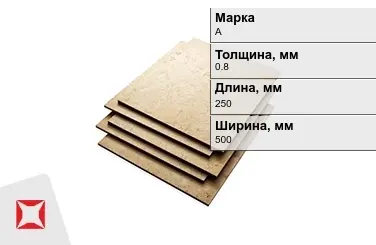 Марка
А

Толщина, мм
0.8

Длина, мм
250

Ширина, мм
500